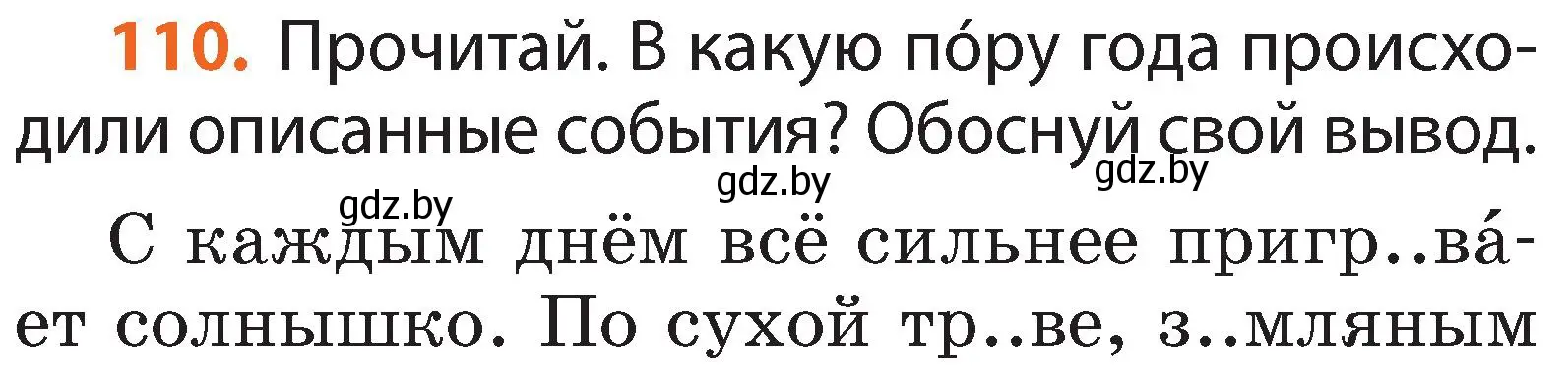 110. Прочитай. В какую по́ру года происходили описанные события? Обоснуй свой вывод.

gdz.by gdz.by gdz.by

С каждым днём всё сильнее пригр..ва́ет солнышко. По сухой тр..ве, з..мляным